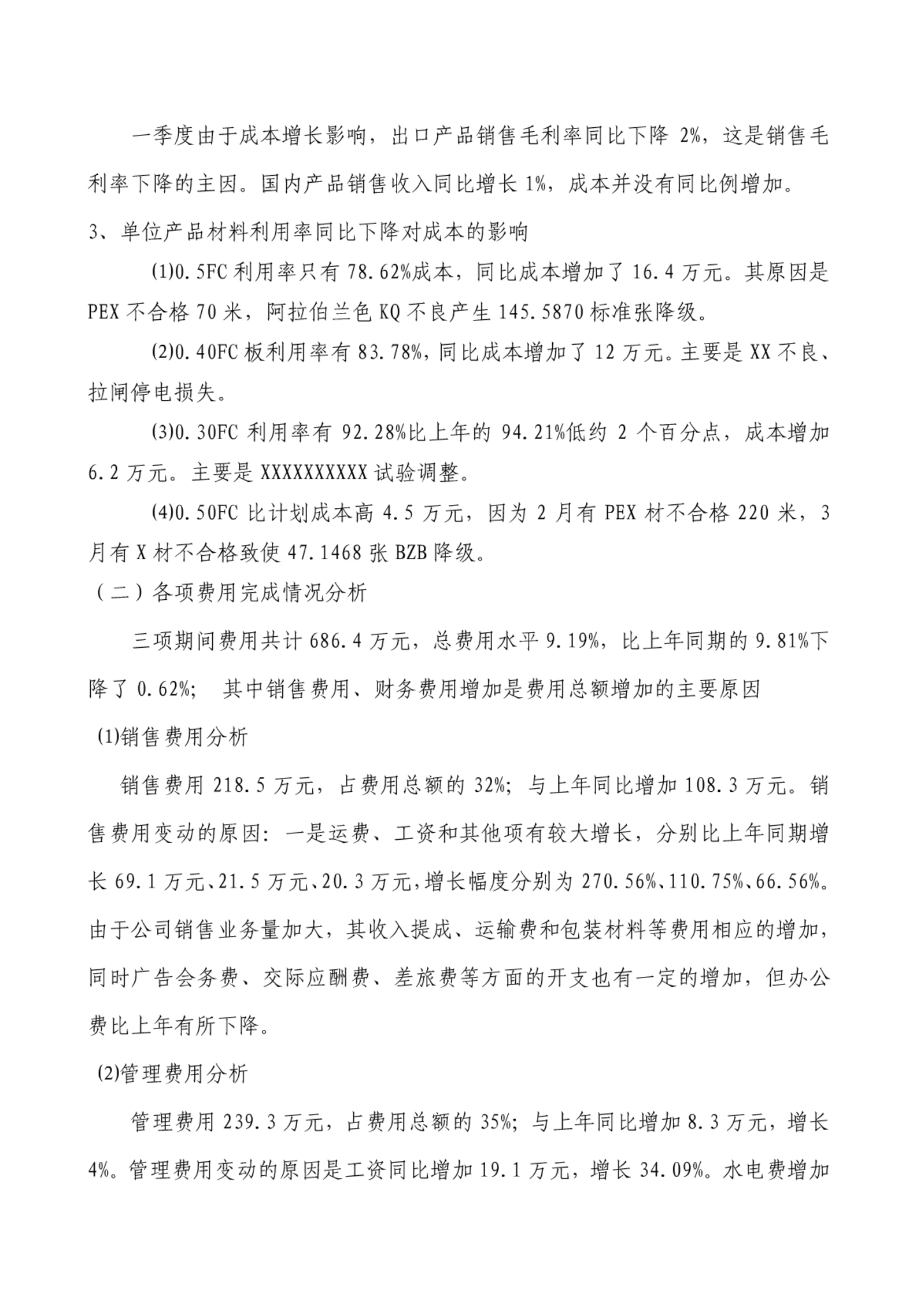 一季度由于成本增长影响，出口产品销售毛利率同比下降 2%，这是销售毛利率下降的主因。国内产品销售收入同比增长 1%，成本并没有同比例增加。

3、单位产品材料利用率同比下降对成本的影响

(1)0.5FC 利用率只有 78.62%成本，同比成本增加了 16.4 万元。其原因是 PEX 不合格 70 米，阿拉伯兰色 KQ 不良产生 145.5870 标准张降级。

(2)0.40FC 板利用率有 83.78%，同比成本增加了 12 万元。主要是 XX 不良、拉闸停电损失。

(3)0.30FC 利用率有 92.28%比上年的 94.21%低约 2 个百分点，成本增加 6.2 万元。主要是 XXXXXXXXXX 试验调整。

(4)0.50FC 比计划成本高 4.5 万元，因为 2 月有 PEX 材不合格 220 米，3 月有 X 材不合格致使 47.1468 张 BZB 降级。

（二）各项费用完成情况分析

三项期间费用共计 686.4 万元，总费用水平 9.19%，比上年同期的 9.81%下降了 0.62%； 其中销售费用、财务费用增加是费用总额增加的主要原因

(1)销售费用分析

销售费用 218.5 万元，占费用总额的 32%；与上年同比增加 108.3 万元。销售费用变动的原因：一是运费、工资和其他项有较大增长，分别比上年同期增长 69.1 万元、21.5 万元、20.3 万元，增长幅度分别为 270.56%、110.75%、66.56%。由于公司销售业务量加大，其收入提成、运输费和包装材料等费用相应的增加，同时广告会务费、交际应酬费、差旅费等方面的开支也有一定的增加，但办公费比上年有所下降。

(2)管理费用分析

管理费用 239.3 万元，占费用总额的 35%；与上年同比增加 8.3 万元，增长 4%。管理费用变动的原因是工资同比增加 19.1 万元，增长 34.09%。水电费增加